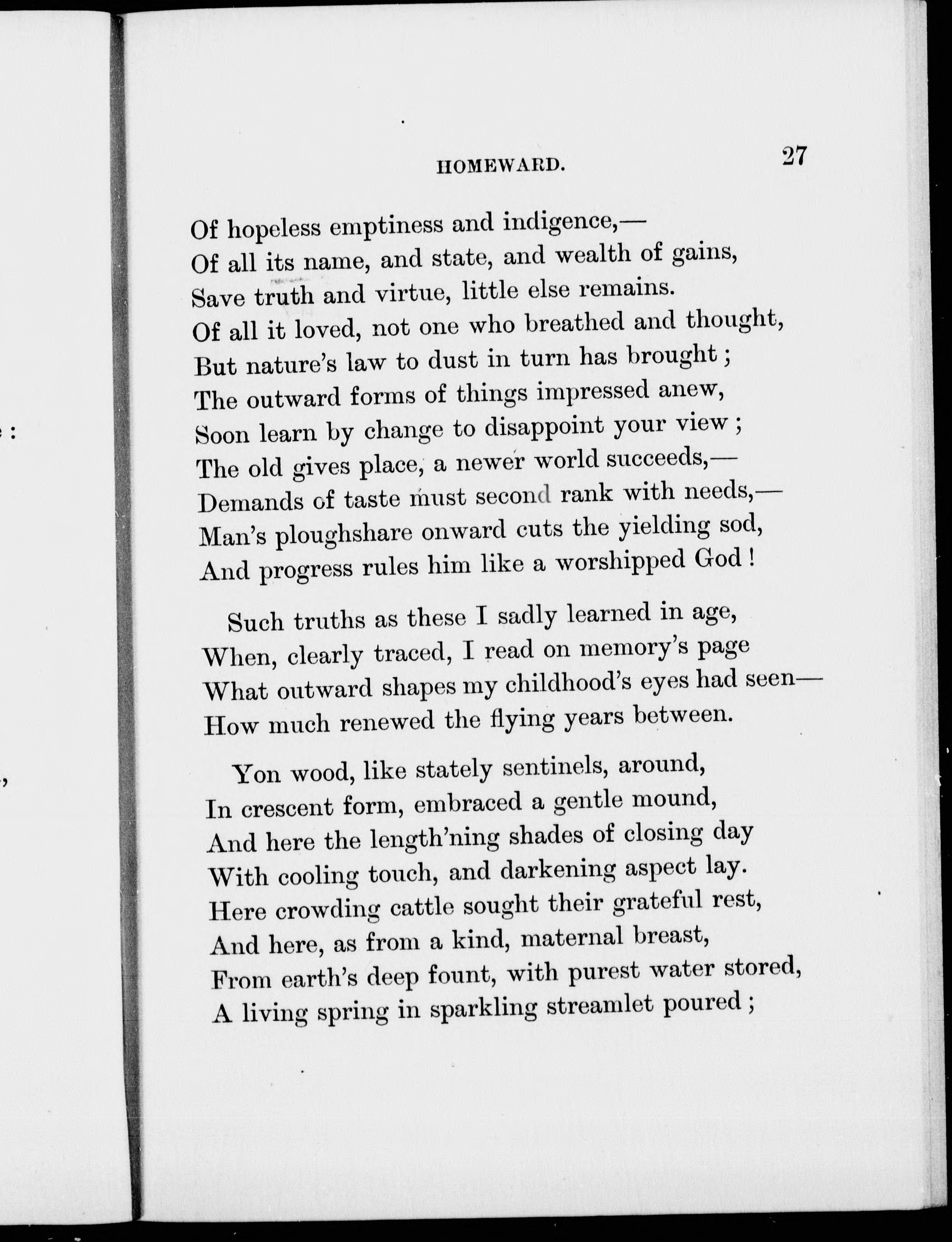 HOMEWARD. 27

Of hopeless emptiness and indigence,—
Of all its name, and state, and wealth of gains,
Save truth and virtue, little else remains.
Of all it loved, not one who breathed and thought,
But nature's law to dust in turn has brought;
The outward forms of things impressed anew,
Soon learn by change to disappoint your view;
The old gives place, a newer world succeeds,—
Demands of taste must second rank with needs,—
Man's ploughshare onward cuts the yielding sod,
And progress rules him like a worshipped God!

Such truths as these I sadly learned in age,
When, clearly traced, I read on memory's page
What outward shapes my childhood's eyes had seen—
How much renewed the flying years between.

Yon wood, like stately sentinels, around,
In crescent form, embraced a gentle mound,
And here the length'ning shades of closing day
With cooling touch, and darkening aspect lay.
Here crowding cattle sought their grateful rest,
And here, as from a kind, maternal breast,
From earth's deep fount, with purest water stored,
A living spring in sparkling streamlet poured;